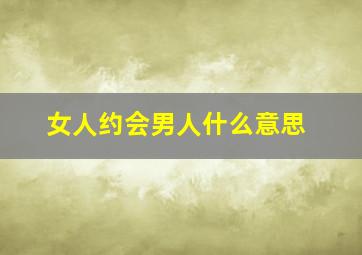 女人约会男人什么意思